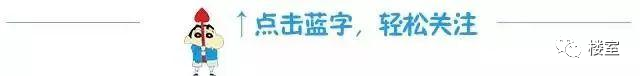 ↑点击蓝字，轻松关注

楼室